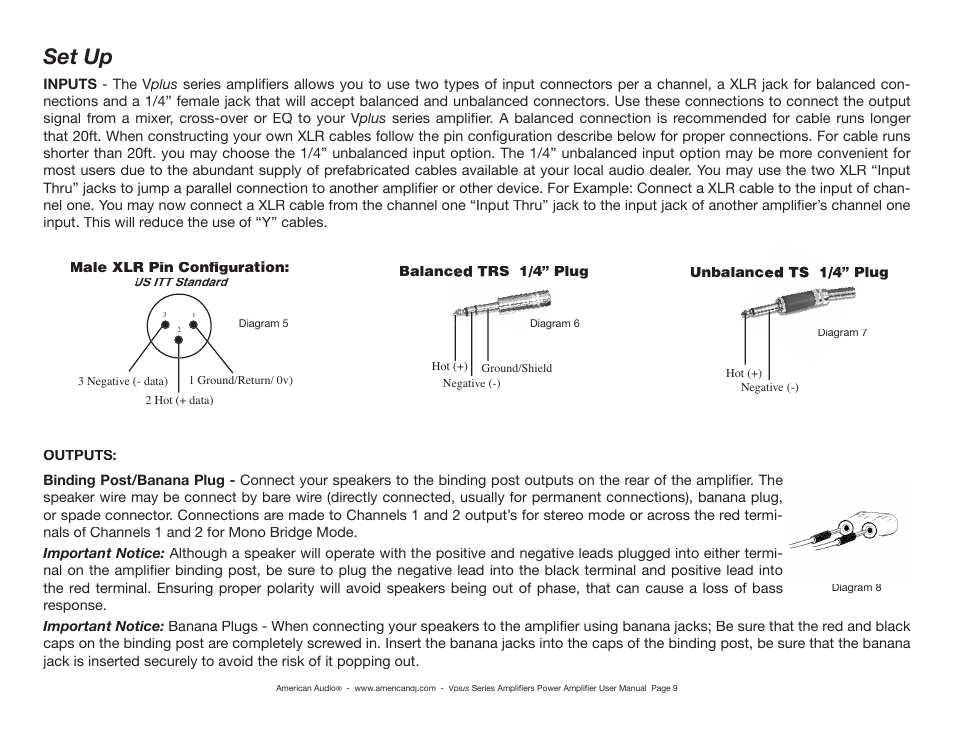 Set Up

INPUTS - The Vplus series amplifiers allows you to use two types of input connectors per a channel, a XLR jack for balanced connections and a 1/4” female jack that will accept balanced and unbalanced connectors. Use these connections to connect the output signal from a mixer, cross-over or EQ to your Vplus series amplifier. A balanced connection is recommended for cable runs longer that 20ft. When constructing your own XLR cables follow the pin configuration describe below for proper connections. For cable runs shorter than 20ft. you may choose the 1/4” unbalanced input option. The 1/4” unbalanced input option may be more convenient for most users due to the abundant supply of prefabricated cables available at your local audio dealer. You may use the two XLR “Input Thru” jacks to jump a parallel connection to another amplifier or other device. For Example: Connect a XLR cable to the input of channel one. You may now connect a XLR cable from the channel one “Input Thru” jack to the input jack of another amplifier’s channel one input. This will reduce the use of “Y” cables.

Male XLR Pin Configuration:
US ITT Standard

3 1 2

Diagram 5

3 Negative (- data) 1 Ground/Return/ 0v)
2 Hot (+ data)

Balanced TRS 1/4” Plug

Diagram 6

Hot (+) Ground/Shield
Negative (-)

Unbalanced TS 1/4” Plug

Diagram 7

Hot (+)
Negative (-)

OUTPUTS:

Binding Post/Banana Plug - Connect your speakers to the binding post outputs on the rear of the amplifier. The speaker wire may be connect by bare wire (directly connected, usually for permanent connections), banana plug, or spade connector. Connections are made to Channels 1 and 2 output’s for stereo mode or across the red terminals of Channels 1 and 2 for Mono Bridge Mode.

Important Notice: Although a speaker will operate with the positive and negative leads plugged into either terminal on the amplifier binding post, be sure to plug the negative lead into the black terminal and positive lead into the red terminal. Ensuring proper polarity will avoid speakers being out of phase, that can cause a loss of bass response.

Diagram 8

Important Notice: Banana Plugs - When connecting your speakers to the amplifier using banana jacks; Be sure that the red and black caps on the binding post are completely screwed in. Insert the banana jacks into the caps of the binding post, be sure that the banana jack is inserted securely to avoid the risk of it popping out.

American Audio® - www.americandj.com - Vplus Series Amplifiers Power Amplifier User Manual Page 9